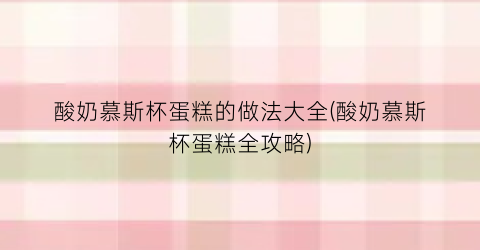 酸奶慕斯杯蛋糕的做法大全(酸奶慕斯杯蛋糕全攻略)